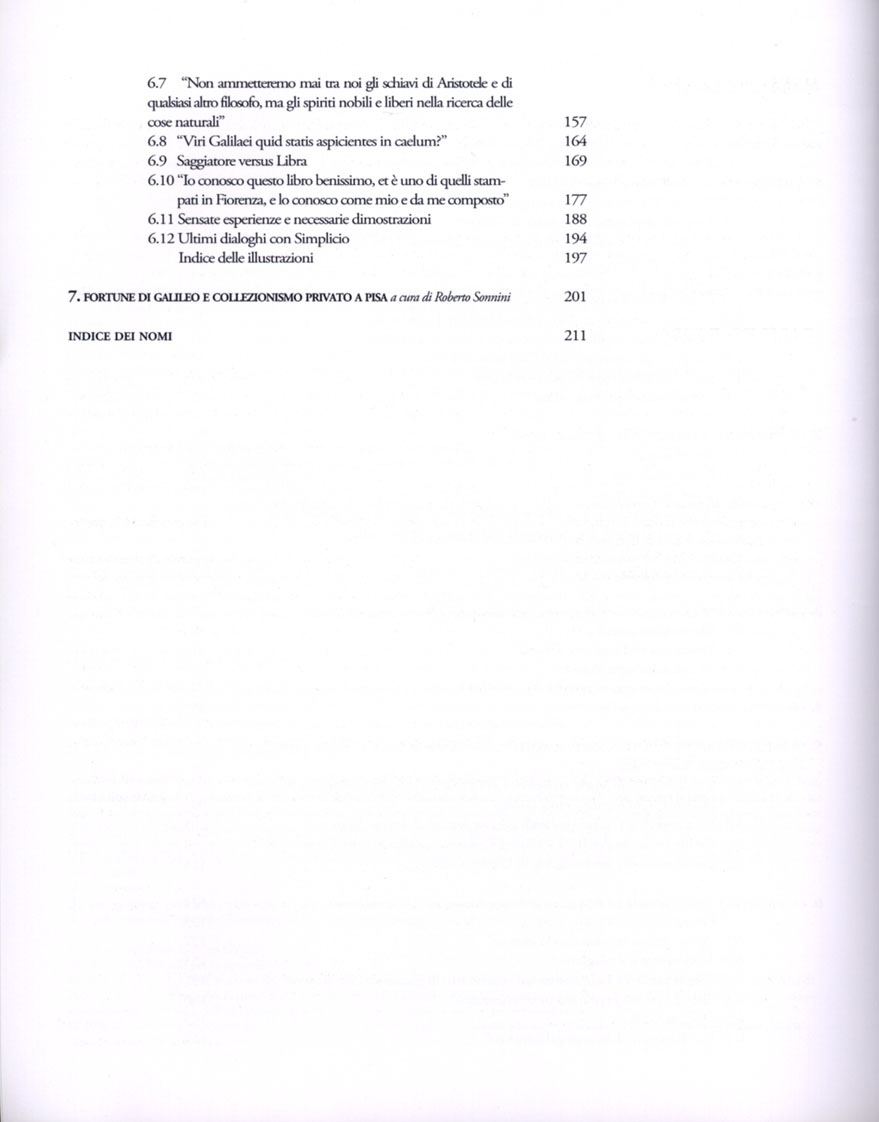 6.7 "Non ammetteremo mai tra noi gli schiavi di Aristotele e di qualsiasi altro filosofo, ma gli spiriti nobili e liberi nella ricerca delle cose naturali" 157
6.8 "Viri Galilaei quid statis aspicientes in caelum?" 164
6.9 Saggiatore versus Libra 169
6.10 "Io conosco questo libro benissimo, et è uno di quelli stampati in Fiorenza, e lo conosco come mio e da me composto" 177
6.11 Sensate esperienze e necessarie dimostrazioni 188
6.12 Ultimi dialoghi con Simplicio 194
Indice delle illustrazioni 197

7. FORTUNE DI GALILEO E COLLEZIONISMO PRIVATO A PISA a cura di Roberto Sonnini 201

INDICE DEI NOMI 211